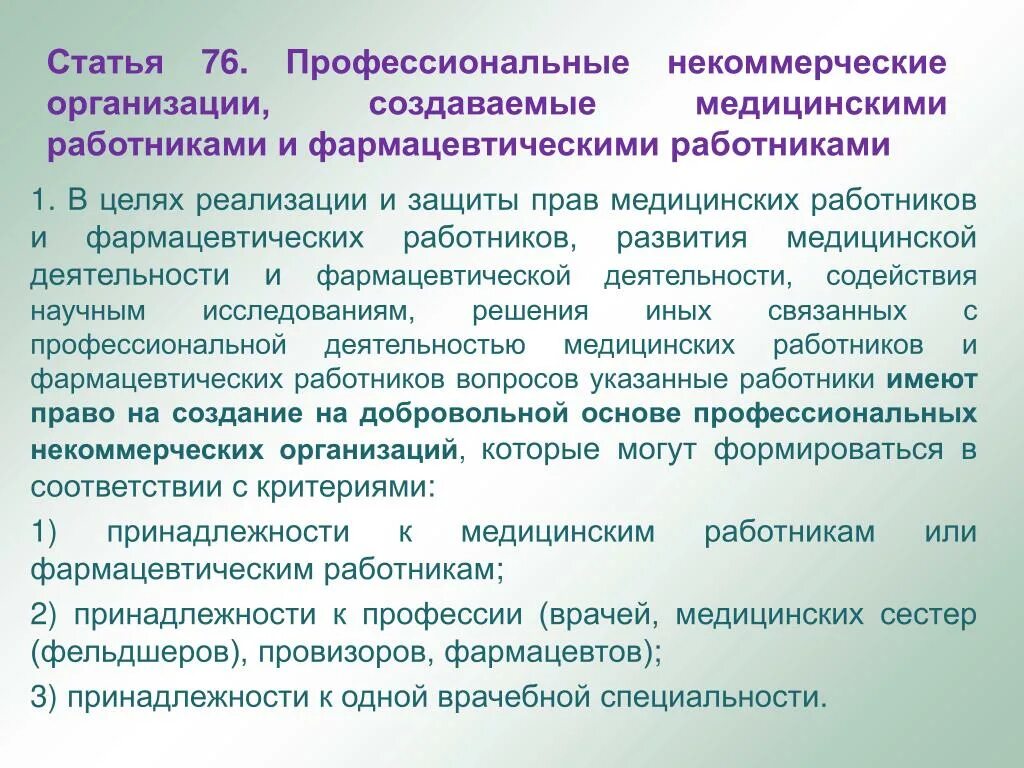 Статья 76. Профессиональные некоммерческие организации, создаваемые медицинскими работниками и фармацевтическими работниками

1. В целях реализации и защиты прав медицинских работников и фармацевтических работников, развития медицинской деятельности и фармацевтической деятельности, содействия научным исследованиям, решения иных связанных с профессиональной деятельностью медицинских работников и фармацевтических работников вопросов указанные работники имеют право на создание на добровольной основе профессиональных некоммерческих организаций, которые могут формироваться в соответствии с критериями:

1) принадлежности к медицинским работникам или фармацевтическим работникам;

2) принадлежности к профессии (врачей, медицинских сестер (фельдшеров), провизоров, фармацевтов);

3) принадлежности к одной врачебной специальности.